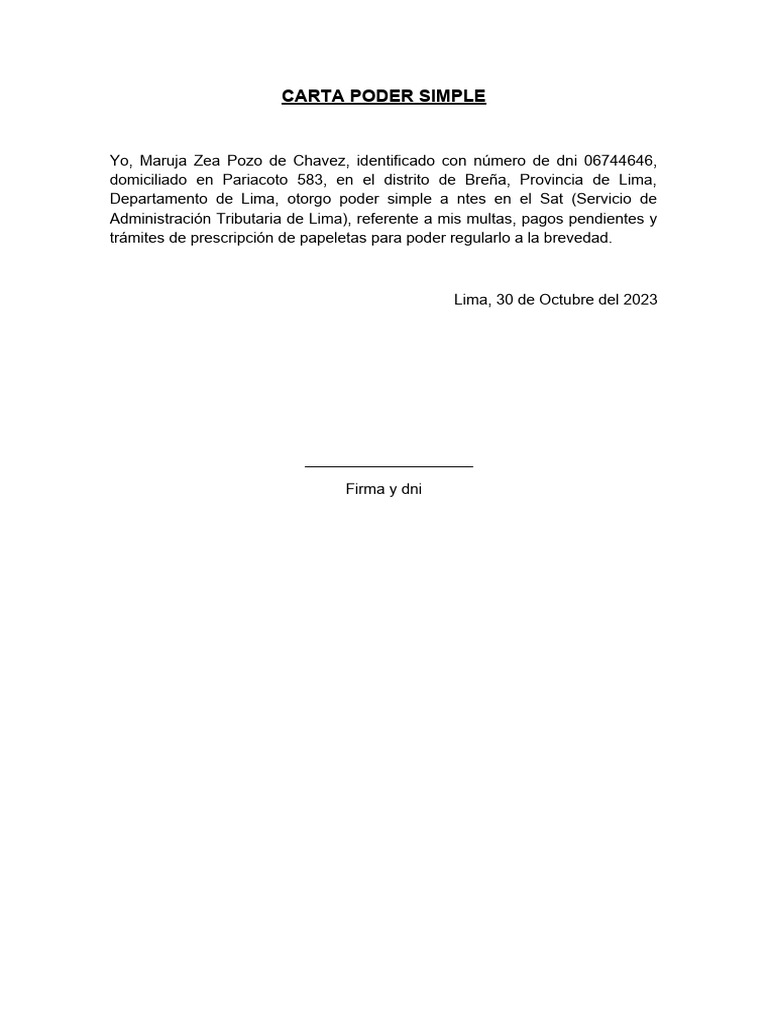 CARTA PODER SIMPLE

Yo, Maruja Zea Pozo de Chavez, identificado con número de dni 06744646, domiciliado en Pariacoto 583, en el distrito de Breña, Provincia de Lima, Departamento de Lima, otorgo poder simple a ntes en el Sat (Servicio de Administración Tributaria de Lima), referente a mis multas, pagos pendientes y trámites de prescripción de papeletas para poder regularlo a la brevedad.

Lima, 30 de Octubre del 2023

Firma y dni